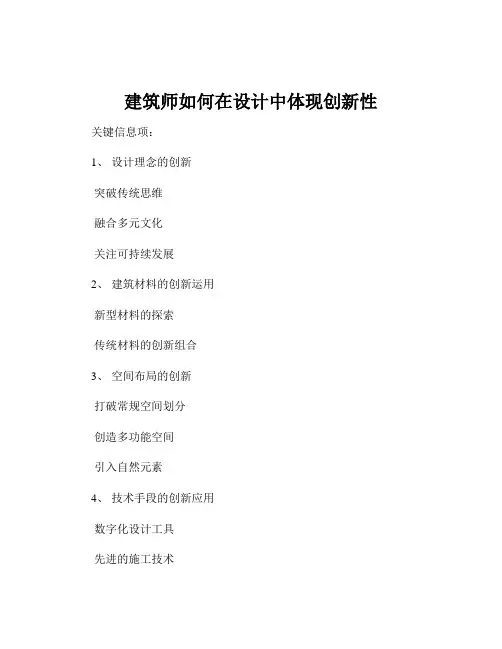 建筑师如何在设计中体现创新性

关键信息项：

1、 设计理念的创新

突破传统思维

融合多元文化

关注可持续发展

2、 建筑材料的创新运用

新型材料的探索

传统材料的创新组合

3、 空间布局的创新

打破常规空间划分

创造多功能空间

引入自然元素

4、 技术手段的创新应用

数字化设计工具

先进的施工技术